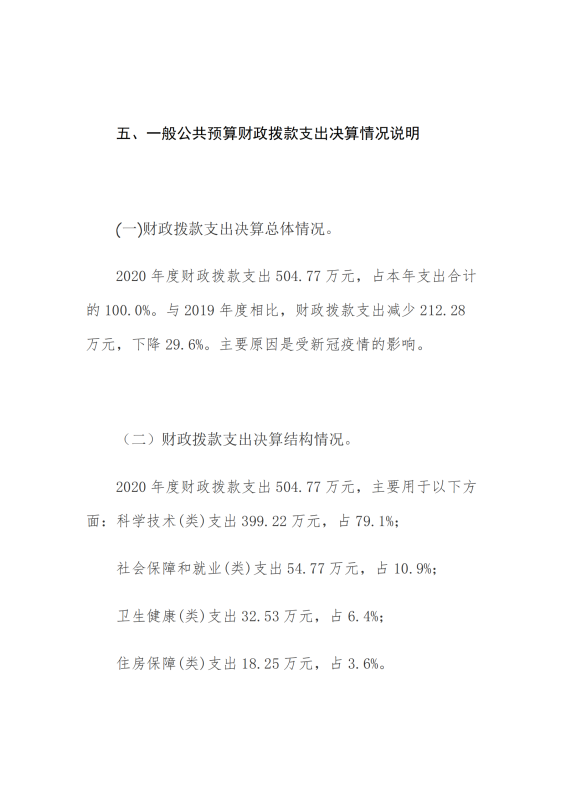 五、一般公共预算财政拨款支出决算情况说明

(一)财政拨款支出决算总体情况。

2020 年度财政拨款支出 504.77 万元，占本年支出合计的 100.0%。与 2019 年度相比，财政拨款支出减少 212.28 万元，下降 29.6%。主要原因是受新冠疫情的影响。

（二）财政拨款支出决算结构情况。

2020 年度财政拨款支出 504.77 万元，主要用于以下方面：科学技术(类)支出 399.22 万元，占 79.1%；

社会保障和就业(类)支出 54.77 万元，占 10.9%；

卫生健康(类)支出 32.53 万元，占 6.4%；

住房保障(类)支出 18.25 万元，占 3.6%。